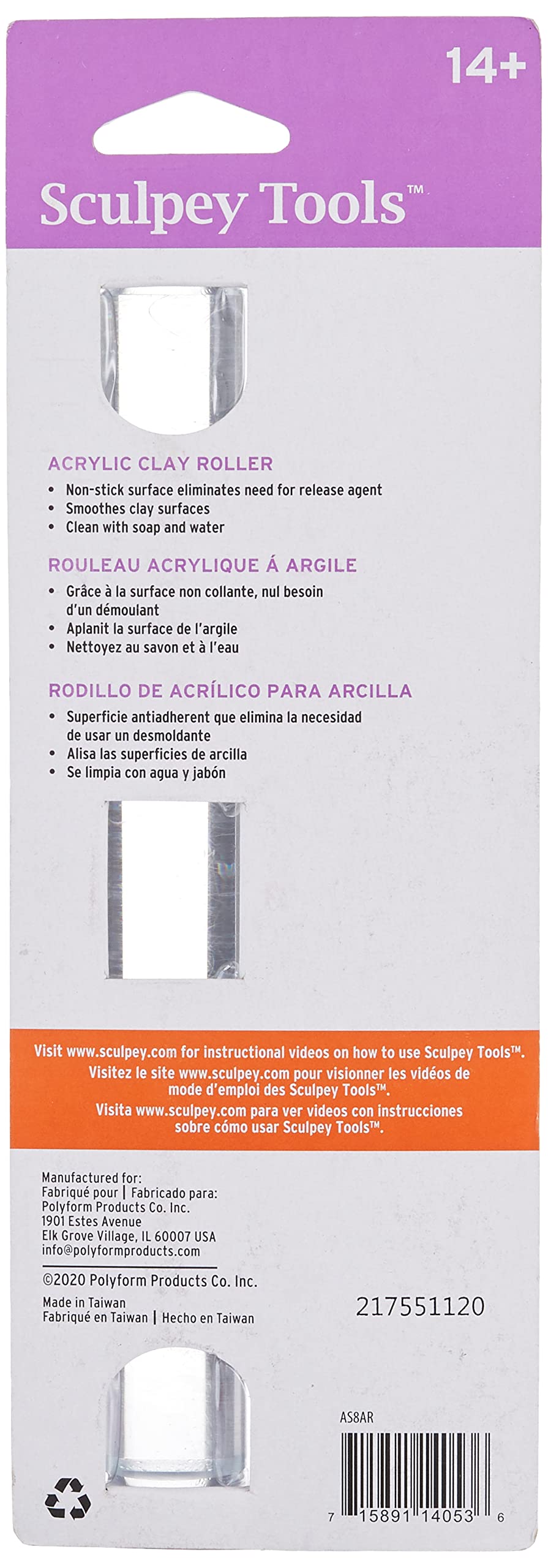 14+

Sculpey Tools™

ACRYLIC CLAY ROLLER
• Non-stick surface eliminates need for release agent
• Smoothes clay surfaces
• Clean with soap and water

ROULEAU ACRYLIQUE Á ARGILE
• Grâce à la surface non collante, nul besoin d'un démoulant
• Aplanit la surface de l'argile
• Nettoyez au savon et à l'eau

RODILLO DE ACRÍLICO PARA ARCILLA
• Superficie antiadherent que elimina la necesidad de usar un desmoldante
• Alisa las superficies de arcilla
• Se limpia con agua y jabón

Visit www.sculpey.com for instructional videos on how to use Sculpey Tools™.
Visitez le site www.sculpey.com pour visionner les vidéos de mode d'emploi des Sculpey Tools™.
Visita www.sculpey.com para ver videos con instrucciones sobre cómo usar Sculpey Tools™.

Manufactured for:
Fabriqué pour | Fabricado para:
Polyform Products Co. Inc.
1901 Estes Avenue
Elk Grove Village, IL 60007 USA
info@polyformproducts.com

©2020 Polyform Products Co. Inc.

Made in Taiwan
Fabriqué en Taiwan | Hecho en Taiwan

217551120

AS8AR

7 15891 14053 6